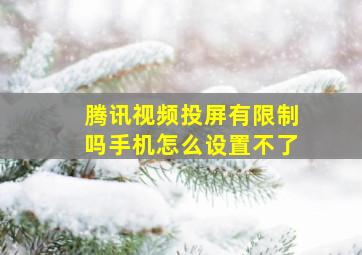 腾讯视频投屏有限制吗手机怎么设置不了